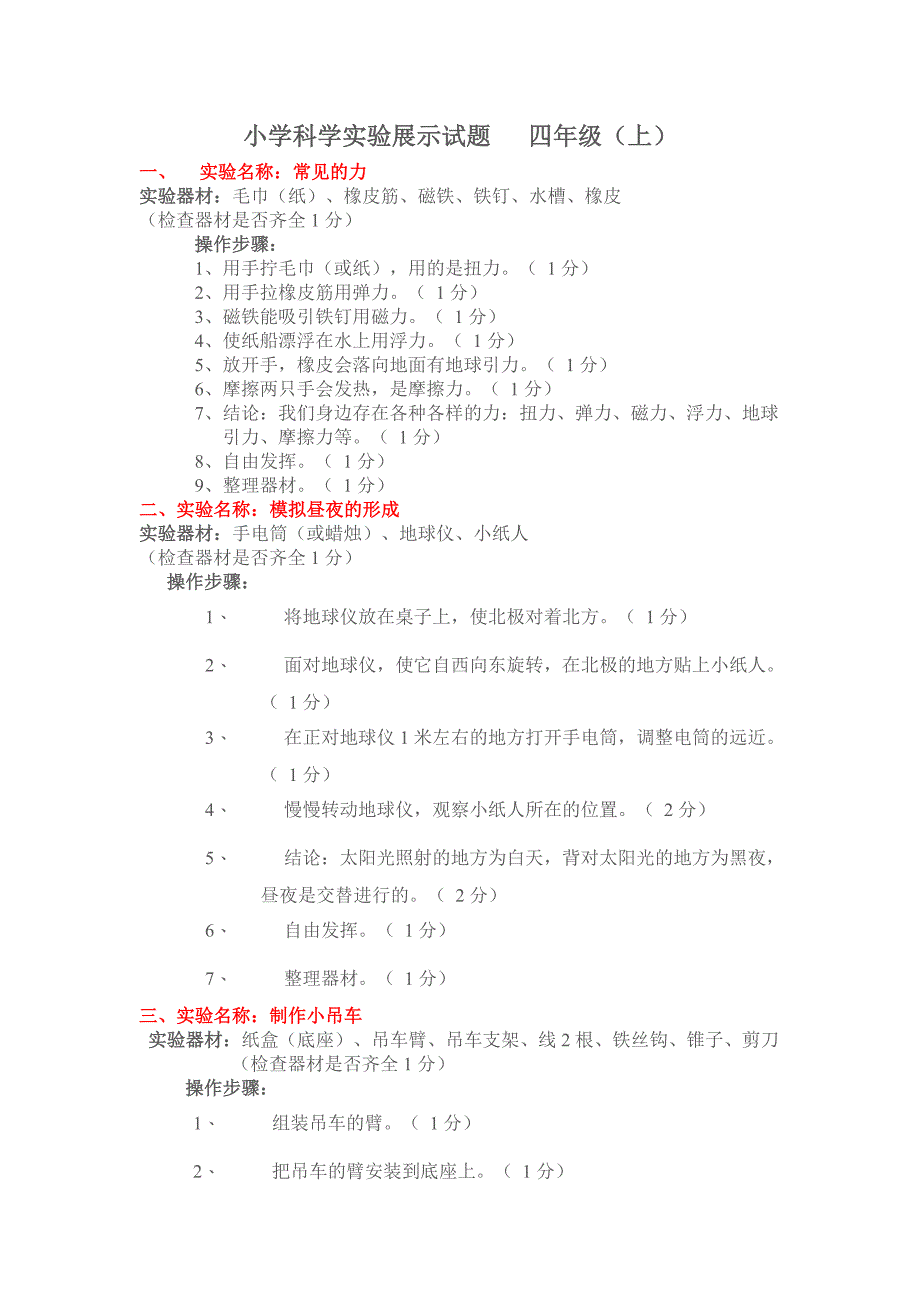 小学科学实验展示试题　　四年级（上）

一、　实验名称：常见的力

实验器材：毛巾（纸）、橡皮筋、磁铁、铁钉、水槽、橡皮
（检查器材是否齐全 1 分）

操作步骤：

1、用手拧毛巾（或纸），用的是扭力。（ 1 分）
2、用手拉橡皮筋用弹力。（ 1 分）
3、磁铁能吸引铁钉用磁力。（ 1 分）
4、使纸船漂浮在水上用浮力。（ 1 分）
5、放开手，橡皮会落向地面有地球引力。（ 1 分）
6、摩擦两只手会发热，是摩擦力。（ 1 分）
7、结论：我们身边存在各种各样的力：扭力、弹力、磁力、浮力、地球引力、摩擦力等。（ 1 分）
8、自由发挥。（ 1 分）
9、整理器材。（ 1 分）

二、实验名称：模拟昼夜的形成

实验器材：手电筒（或蜡烛）、地球仪、小纸人
（检查器材是否齐全 1 分）

操作步骤：

1、　将地球仪放在桌子上，使北极对着北方。（ 1 分）

2、　面对地球仪，使它自西向东旋转，在北极的地方贴上小纸人。（ 1 分）

3、　在正对地球仪 1 米左右的地方打开手电筒，调整电筒的远近。（ 1 分）

4、　慢慢转动地球仪，观察小纸人所在的位置。（ 2 分）

5、　结论：太阳光照射的地方为白天，背对太阳光的地方为黑夜，昼夜是交替进行的。（ 2 分）

6、　自由发挥。（ 1 分）

7、　整理器材。（ 1 分）

三、实验名称：制作小吊车

实验器材：纸盒（底座）、吊车臂、吊车支架、线 2 根、铁丝钩、锥子、剪刀
（检查器材是否齐全 1 分）

操作步骤：

1、　组装吊车的臂。（ 1 分）

2、　把吊车的臂安装到底座上。（ 1 分）